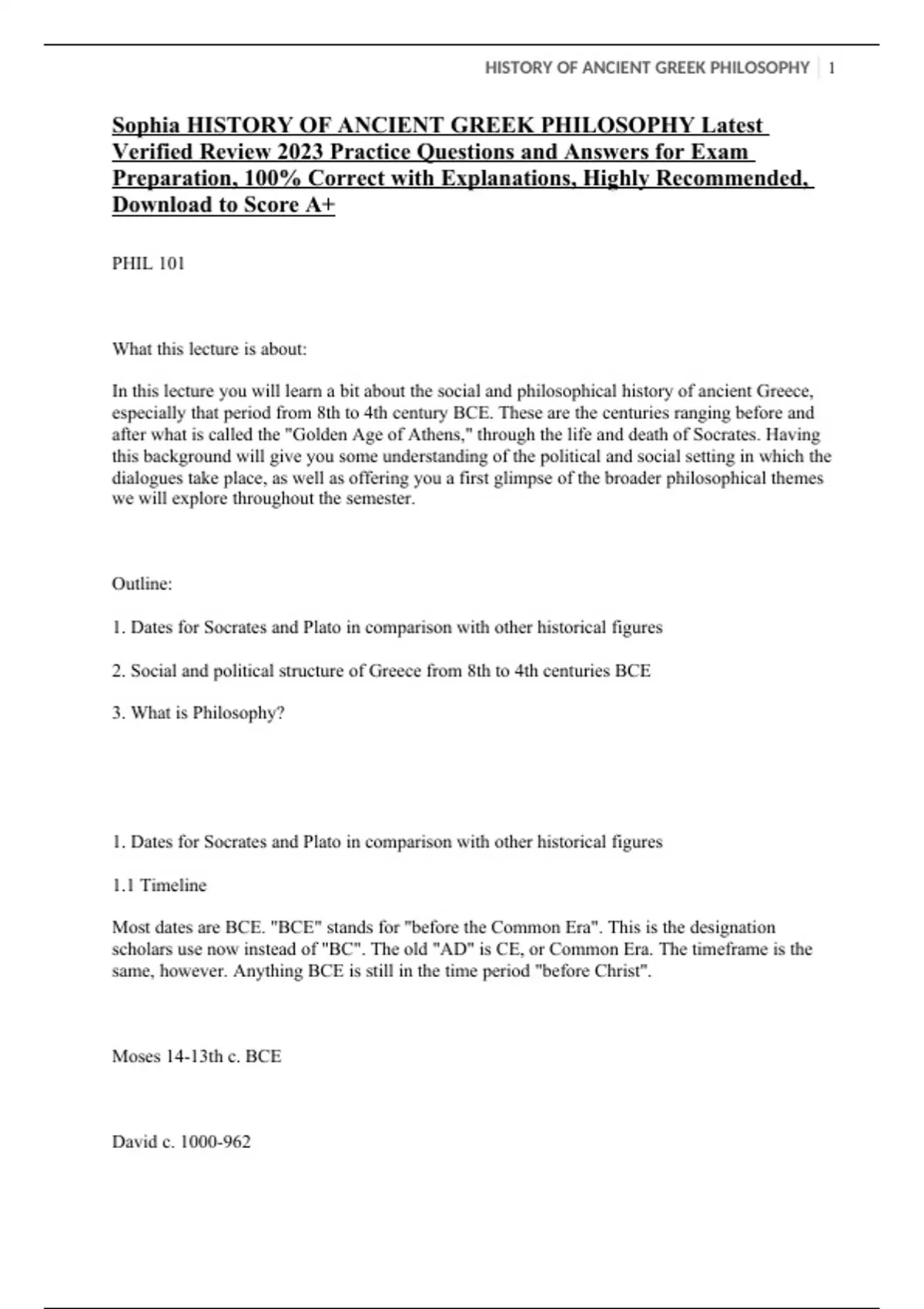 HISTORY OF ANCIENT GREEK PHILOSOPHY | 1

Sophia HISTORY OF ANCIENT GREEK PHILOSOPHY Latest Verified Review 2023 Practice Questions and Answers for Exam Preparation, 100% Correct with Explanations, Highly Recommended, Download to Score A+

PHIL 101

What this lecture is about:

In this lecture you will learn a bit about the social and philosophical history of ancient Greece, especially that period from 8th to 4th century BCE. These are the centuries ranging before and after what is called the "Golden Age of Athens," through the life and death of Socrates. Having this background will give you some understanding of the political and social setting in which the dialogues take place, as well as offering you a first glimpse of the broader philosophical themes we will explore throughout the semester.

Outline:

1. Dates for Socrates and Plato in comparison with other historical figures

2. Social and political structure of Greece from 8th to 4th centuries BCE

3. What is Philosophy?

1. Dates for Socrates and Plato in comparison with other historical figures

1.1 Timeline

Most dates are BCE. "BCE" stands for "before the Common Era". This is the designation scholars use now instead of "BC". The old "AD" is CE, or Common Era. The timeframe is the same, however. Anything BCE is still in the time period "before Christ".

Moses 14-13th c. BCE

David c. 1000-962